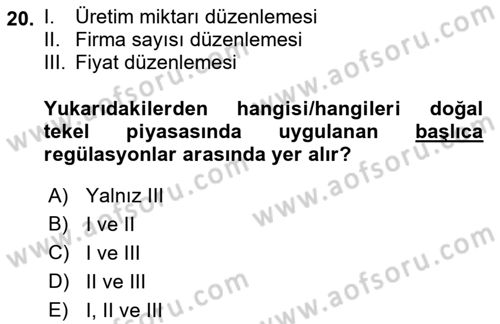 20. I. Üretim miktarı düzenlemesi
II. Firma sayısı düzenlemesi
III. Fiyat düzenlemesi

Yukarıdakilerden hangisi/hangileri doğal tekel piyasasında uygulanan başlıca regülasyonlar arasında yer alır?

A) Yalnız III
B) I ve II
C) I ve III
D) II ve III
E) I, II ve III

www.aofsoru.com